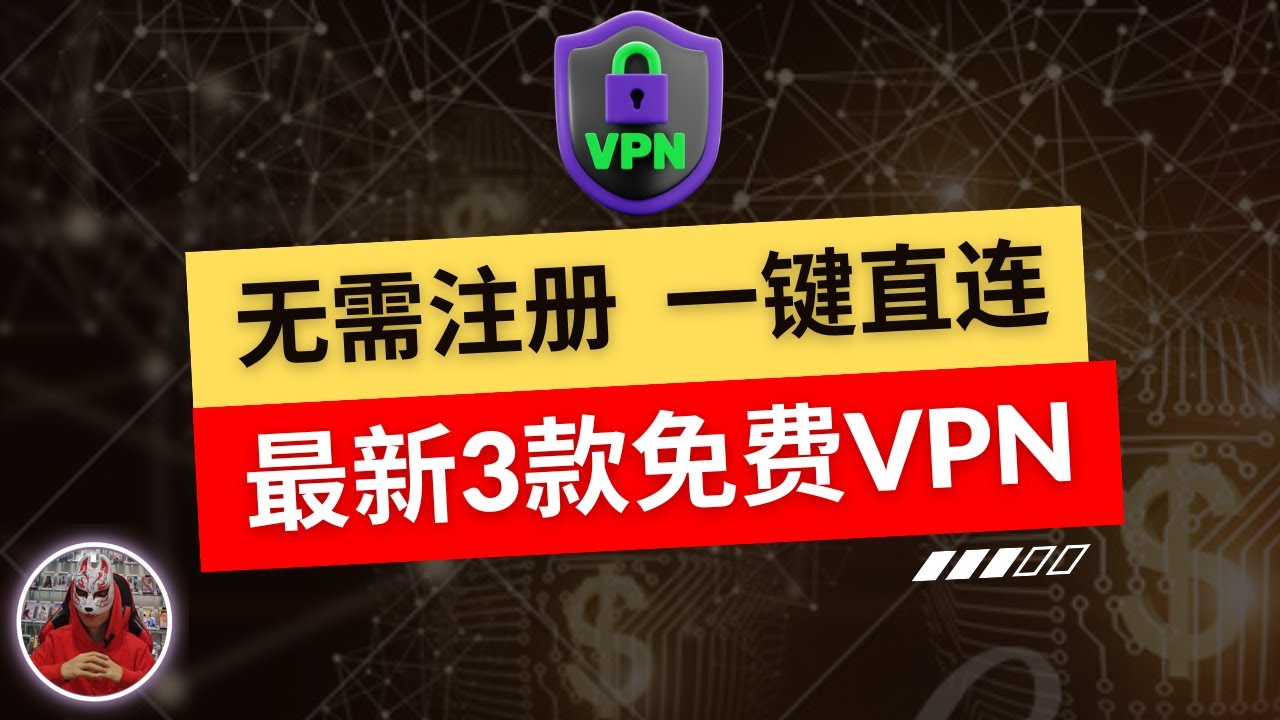 VPN

无需注册 一键直连

最新3款免费VPN